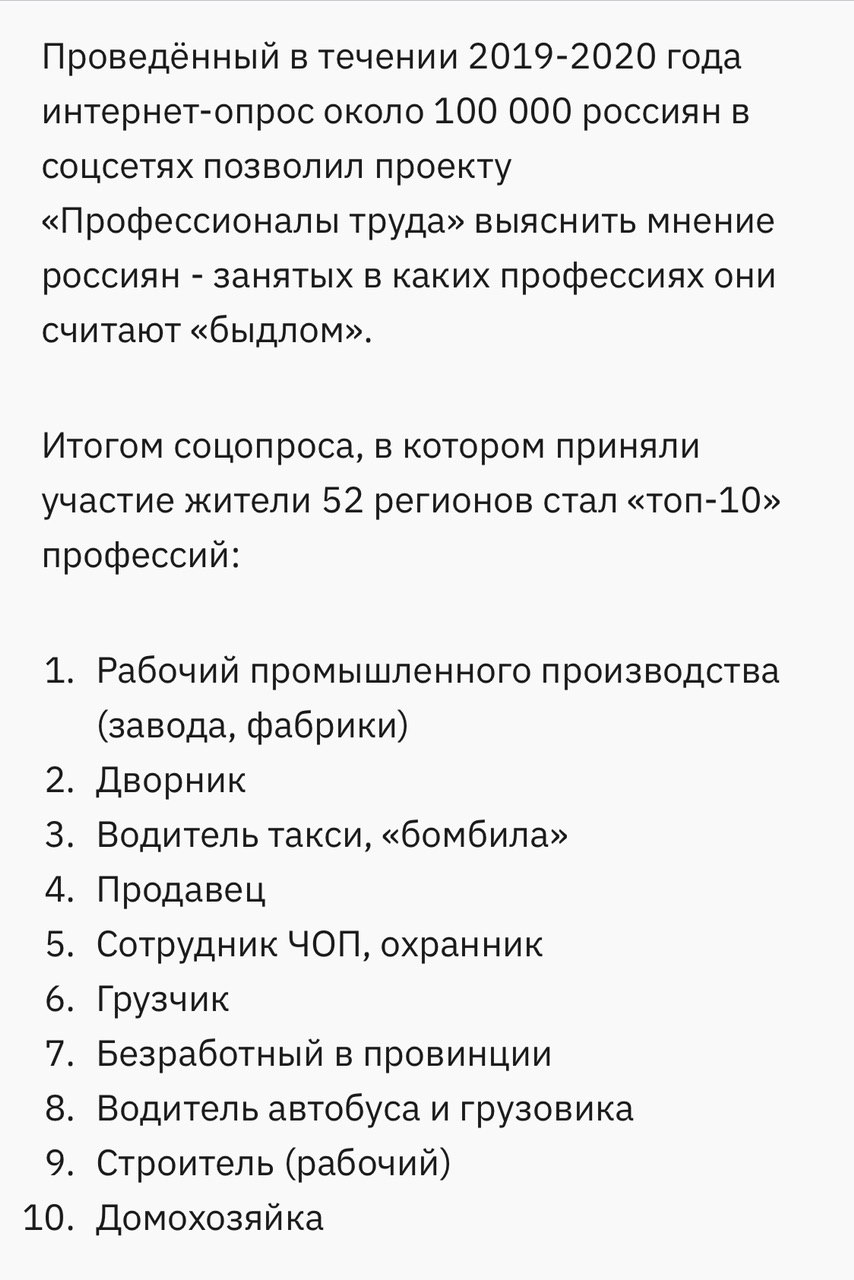 Проведённый в течении 2019-2020 года интернет-опрос около 100 000 россиян в соцсетях позволил проекту «Профессионалы труда» выяснить мнение россиян - занятых в каких профессиях они считают «быдлом».

Итогом соцопроса, в котором приняли участие жители 52 регионов стал «топ-10» профессий:

1. Рабочий промышленного производства (завода, фабрики)
2. Дворник
3. Водитель такси, «бомбила»
4. Продавец
5. Сотрудник ЧОП, охранник
6. Грузчик
7. Безработный в провинции
8. Водитель автобуса и грузовика
9. Строитель (рабочий)
10. Домохозяйка